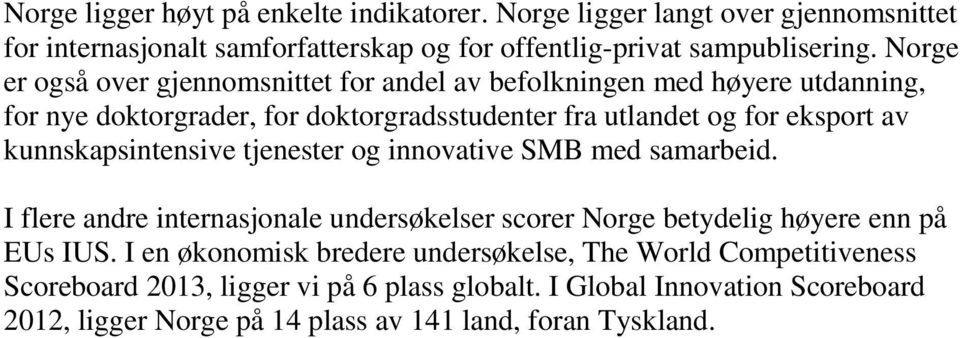 Norge ligger høyt på enkelte indikatorer. Norge ligger langt over gjennomsnittet for internasjonalt samforfatterskap og for offentlig-privat sampublisering. Norge er også over gjennomsnittet for andel av befolkningen med høyere utdanning, for nye doktorgrader, for doktorgradsstudenter fra utlandet og for eksport av kunnskapsintensive tjenester og innovative SMB med samarbeid.

I flere andre internasjonale undersøkelser scorer Norge betydelig høyere enn på EUs IUS. I en økonomisk bredere undersøkelse, The World Competitiveness Scoreboard 2013, ligger vi på 6 plass globalt. I Global Innovation Scoreboard 2012, ligger Norge på 14 plass av 141 land, foran Tyskland.